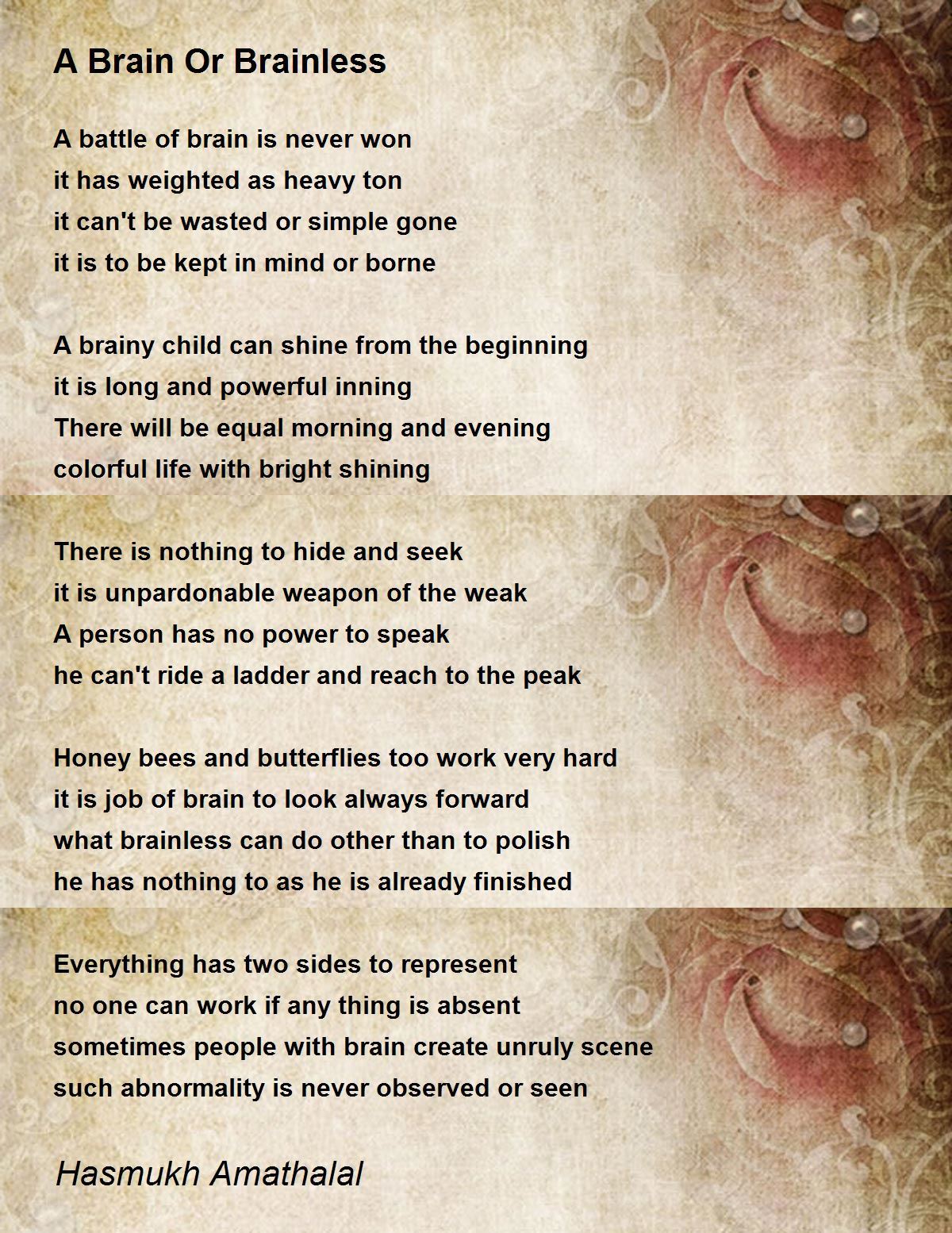 A Brain Or Brainless

A battle of brain is never won
it has weighted as heavy ton
it can't be wasted or simple gone
it is to be kept in mind or borne

A brainy child can shine from the beginning
it is long and powerful inning
There will be equal morning and evening
colorful life with bright shining

There is nothing to hide and seek
it is unpardonable weapon of the weak
A person has no power to speak
he can't ride a ladder and reach to the peak

Honey bees and butterflies too work very hard
it is job of brain to look always forward
what brainless can do other than to polish
he has nothing to as he is already finished

Everything has two sides to represent
no one can work if any thing is absent
sometimes people with brain create unruly scene
such abnormality is never observed or seen

Hasmukh Amathalal